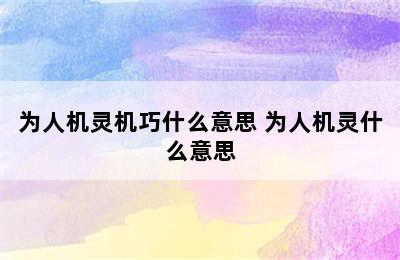 为人机灵机巧什么意思 为人机灵什么意思